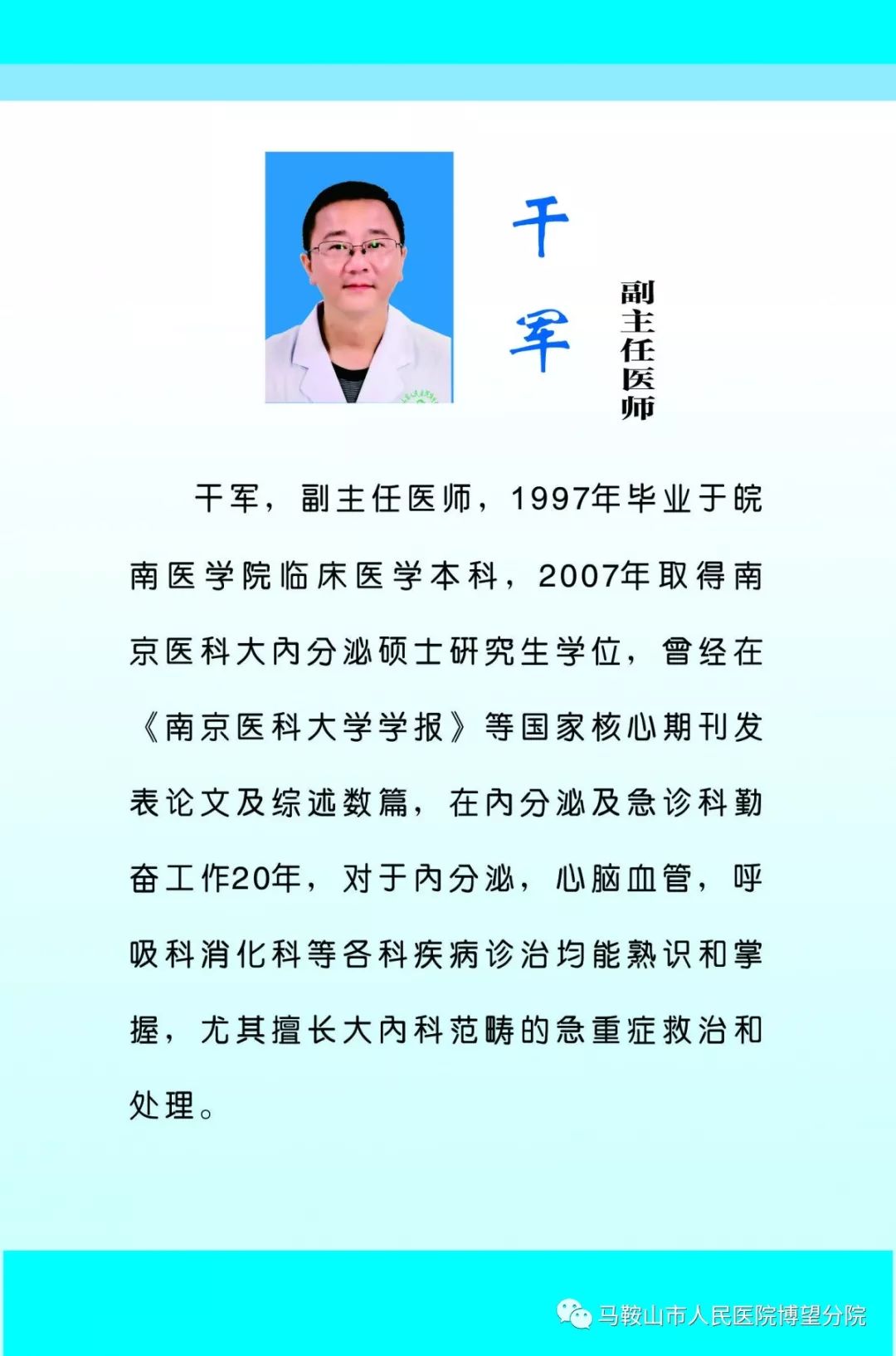 干军

副主任医师

干军，副主任医师，1997年毕业于皖南医学院临床医学本科，2007年取得南京医科大内分泌硕士研究生学位，曾经在《南京医科大学学报》等国家核心期刊发表论文及综述数篇，在内分泌及急诊科勤奋工作20年，对于内分泌，心脑血管，呼吸科消化科等各科疾病诊治均能熟识和掌握，尤其擅长大内科范畴的急重症救治和处理。

马鞍山市人民医院博望分院